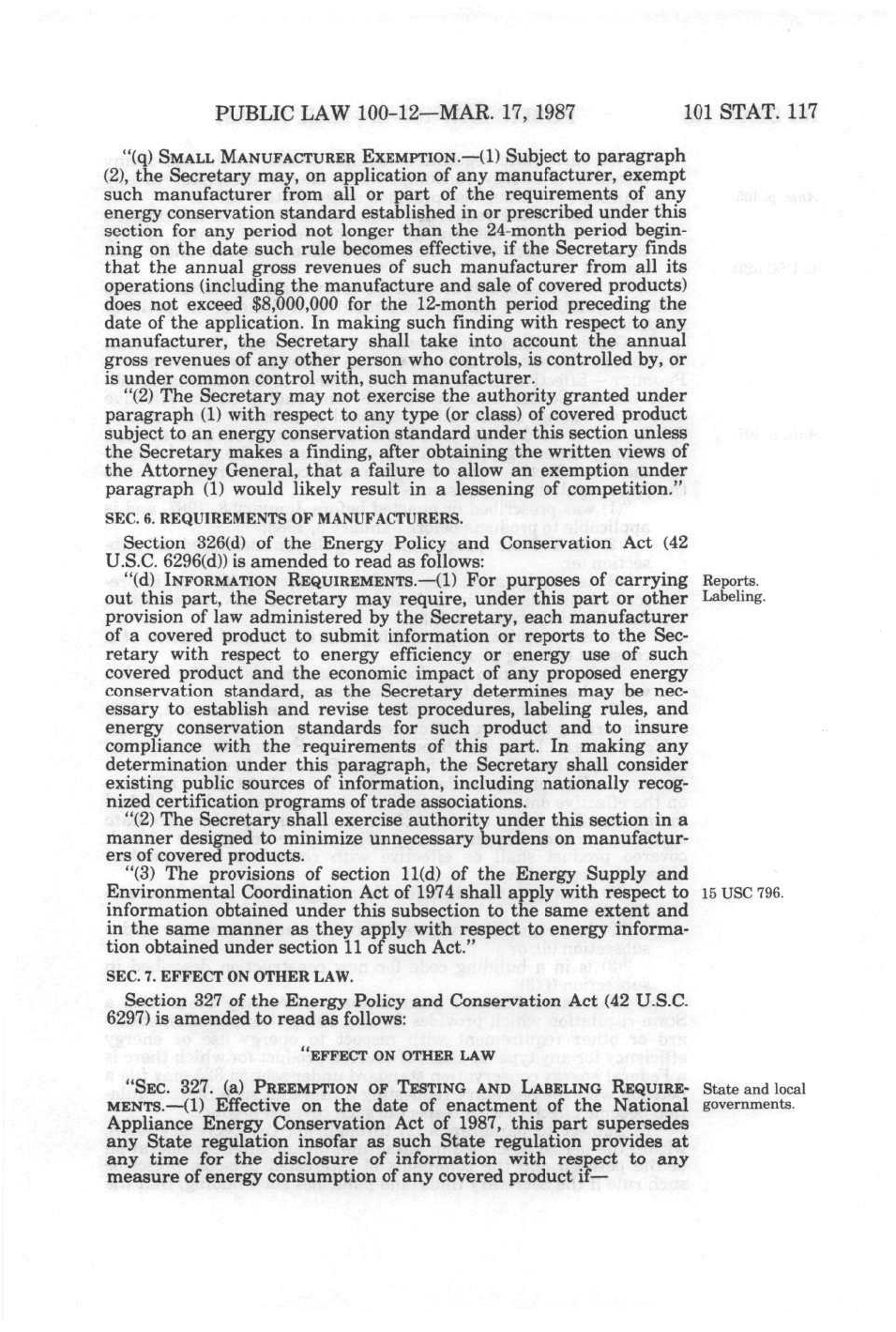 PUBLIC LAW 100-12—MAR. 17, 1987 101 STAT. 117

"(q) SMALL MANUFACTURER EXEMPTION.—(1) Subject to paragraph (2), the Secretary may, on application of any manufacturer, exempt such manufacturer from all or part of the requirements of any energy conservation standard established in or prescribed under this section for any period not longer than the 24-month period beginning on the date such rule becomes effective, if the Secretary finds that the annual gross revenues of such manufacturer from all its operations (including the manufacture and sale of covered products) does not exceed $8,000,000 for the 12-month period preceding the date of the application. In making such finding with respect to any manufacturer, the Secretary shall take into account the annual gross revenues of any other person who controls, is controlled by, or is under common control with, such manufacturer.

"(2) The Secretary may not exercise the authority granted under paragraph (1) with respect to any type (or class) of covered product subject to an energy conservation standard under this section unless the Secretary makes a finding, after obtaining the written views of the Attorney General, that a failure to allow an exemption under paragraph (1) would likely result in a lessening of competition."

SEC. 6. REQUIREMENTS OF MANUFACTURERS.

Section 326(d) of the Energy Policy and Conservation Act (42 U.S.C. 6296(d)) is amended to read as follows:

"(d) INFORMATION REQUIREMENTS.—(1) For purposes of carrying out this part, the Secretary may require, under this part or other provision of law administered by the Secretary, each manufacturer of a covered product to submit information or reports to the Secretary with respect to energy efficiency or energy use of such covered product and the economic impact of any proposed energy conservation standard, as the Secretary determines may be necessary to establish and revise test procedures, labeling rules, and energy conservation standards for such product and to insure compliance with the requirements of this part. In making any determination under this paragraph, the Secretary shall consider existing public sources of information, including nationally recognized certification programs of trade associations.

Reports.
Labeling.

"(2) The Secretary shall exercise authority under this section in a manner designed to minimize unnecessary burdens on manufacturers of covered products.

"(3) The provisions of section 11(d) of the Energy Supply and Environmental Coordination Act of 1974 shall apply with respect to information obtained under this subsection to the same extent and in the same manner as they apply with respect to energy information obtained under section 11 of such Act."

15 USC 796.

SEC. 7. EFFECT ON OTHER LAW.

Section 327 of the Energy Policy and Conservation Act (42 U.S.C. 6297) is amended to read as follows:

"EFFECT ON OTHER LAW

"SEC. 327. (a) PREEMPTION OF TESTING AND LABELING REQUIREMENTS.—(1) Effective on the date of enactment of the National Appliance Energy Conservation Act of 1987, this part supersedes any State regulation insofar as such State regulation provides at any time for the disclosure of information with respect to any measure of energy consumption of any covered product if—

State and local governments.